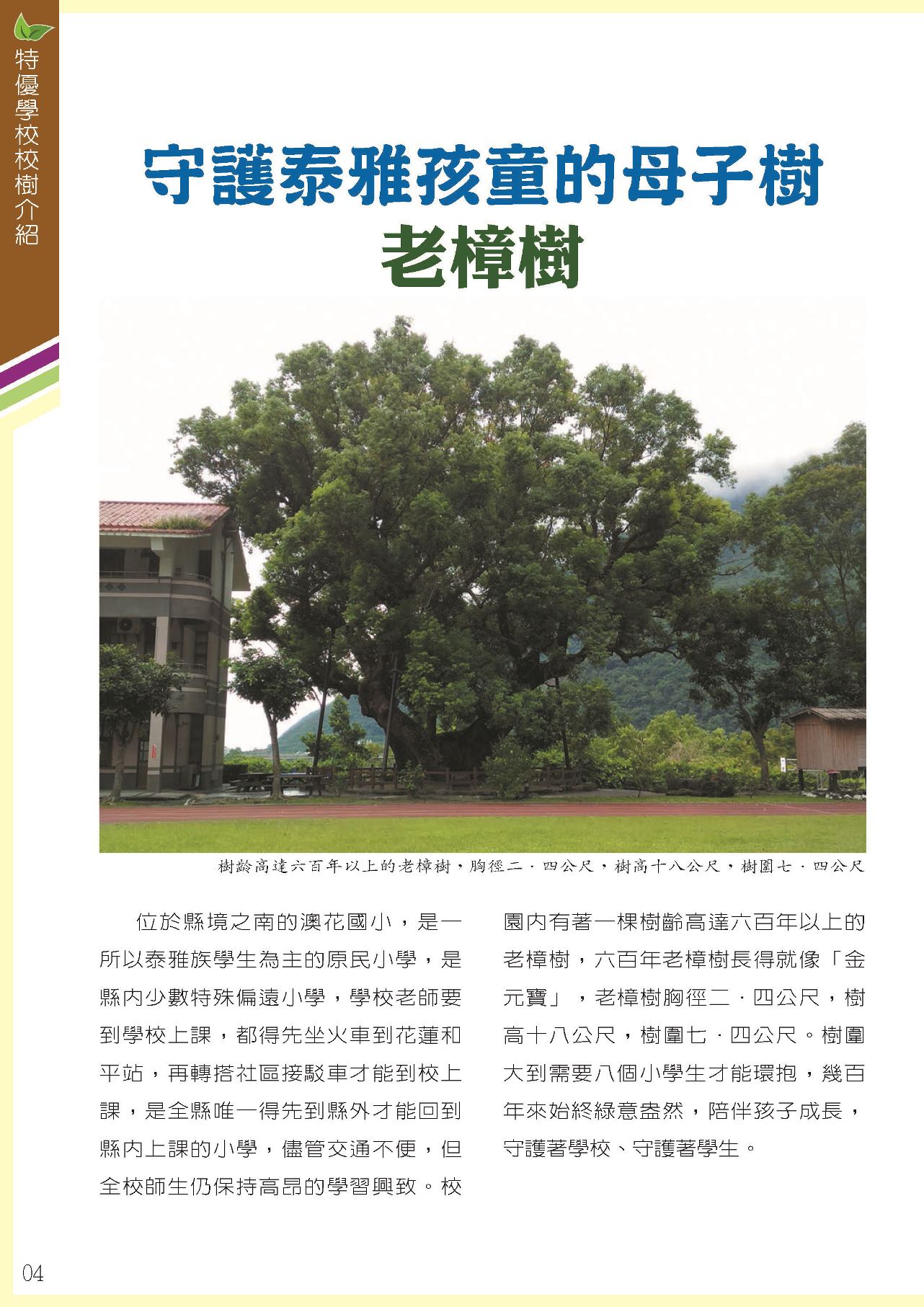 特優學校校樹介紹

守護泰雅孩童的母子樹
老樟樹

樹齡高達六百年以上的老樟樹，胸徑二．四公尺，樹高十八公尺，樹圍七．四公尺

位於縣境之南的澳花國小，是一所以泰雅族學生為主的原民小學，是縣內少數特殊偏遠小學，學校老師要到學校上課，都得先坐火車到花蓮和平站，再轉搭社區接駁車才能到校上課，是全縣唯一得先到縣外才能回到縣內上課的小學，儘管交通不便，但全校師生仍保持高昂的學習興致。校園內有著一棵樹齡高達六百年以上的老樟樹，六百年老樟樹長得就像「金元寶」，老樟樹胸徑二．四公尺，樹高十八公尺，樹圍七．四公尺。樹圍大到需要八個小學生才能環抱，幾百年來始終綠意盎然，陪伴孩子成長，守護著學校、守護著學生。

04